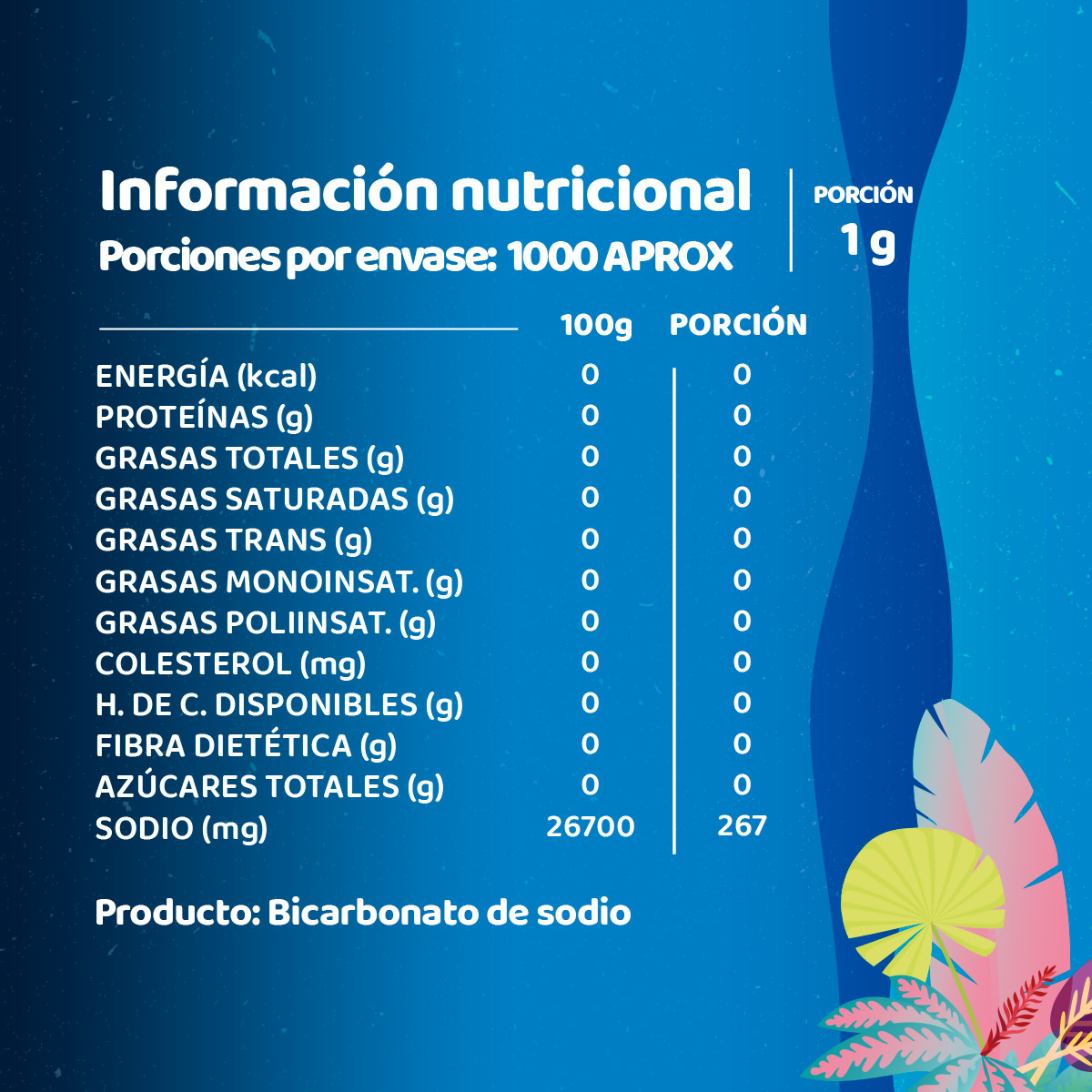 Información nutricional
Porciones por envase: 1000 APROX

PORCIÓN
1 g

|  | 100g | PORCIÓN |
|---|---|---|
| ENERGÍA (kcal) | 0 | 0 |
| PROTEÍNAS (g) | 0 | 0 |
| GRASAS TOTALES (g) | 0 | 0 |
| GRASAS SATURADAS (g) | 0 | 0 |
| GRASAS TRANS (g) | 0 | 0 |
| GRASAS MONOINSAT. (g) | 0 | 0 |
| GRASAS POLIINSAT. (g) | 0 | 0 |
| COLESTEROL (mg) | 0 | 0 |
| H. DE C. DISPONIBLES (g) | 0 | 0 |
| FIBRA DIETÉTICA (g) | 0 | 0 |
| AZÚCARES TOTALES (g) | 0 | 0 |
| SODIO (mg) | 26700 | 267 |

Producto: Bicarbonato de sodio